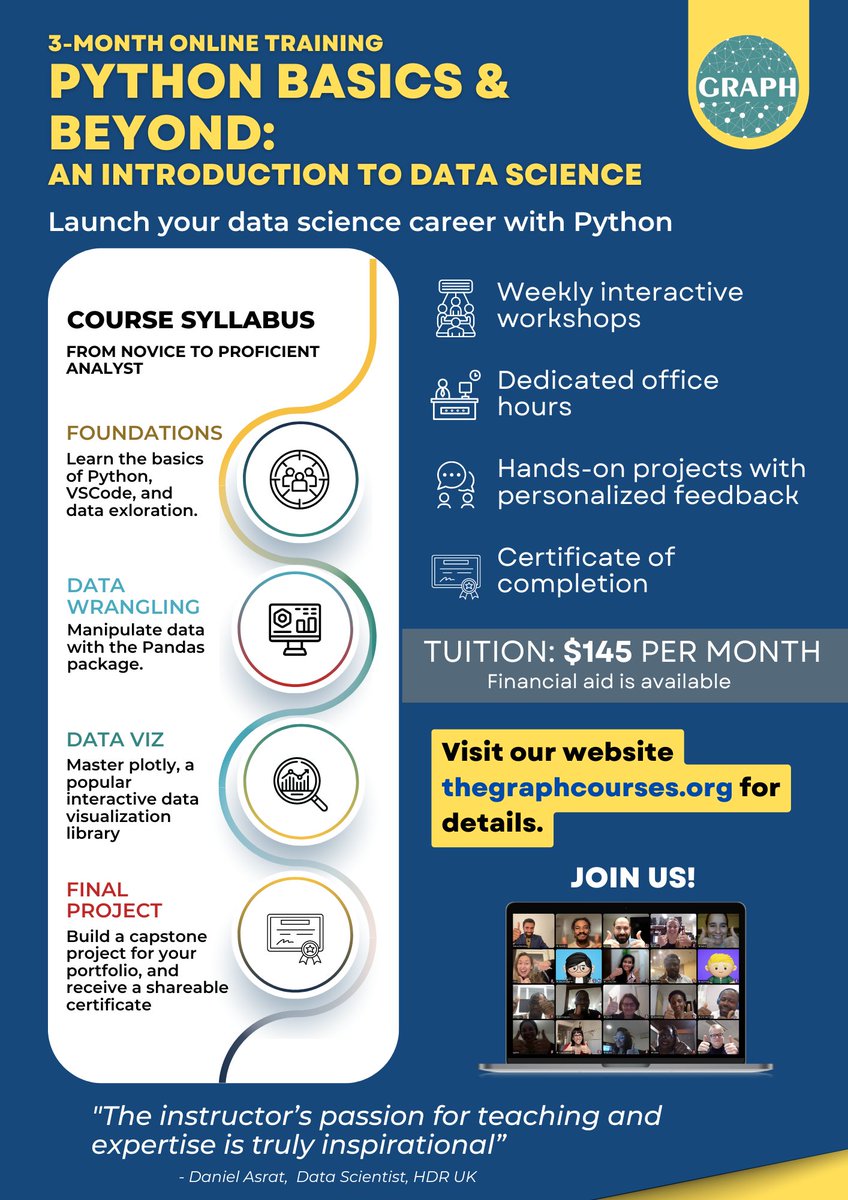 3-MONTH ONLINE TRAINING
PYTHON BASICS & BEYOND:
AN INTRODUCTION TO DATA SCIENCE

GRAPH

Launch your data science career with Python

COURSE SYLLABUS
FROM NOVICE TO PROFICIENT ANALYST

FOUNDATIONS
Learn the basics of Python, VSCode, and data exloration.

DATA WRANGLING
Manipulate data with the Pandas package.

DATA VIZ
Master plotly, a popular interactive data visualization library

FINAL PROJECT
Build a capstone project for your portfolio, and receive a shareable certificate

Weekly interactive workshops

Dedicated office hours

Hands-on projects with personalized feedback

Certificate of completion

TUITION: $145 PER MONTH
Financial aid is available

Visit our website thegraphcourses.org for details.

JOIN US!

"The instructor's passion for teaching and expertise is truly inspirational"
- Daniel Asrat, Data Scientist, HDR UK